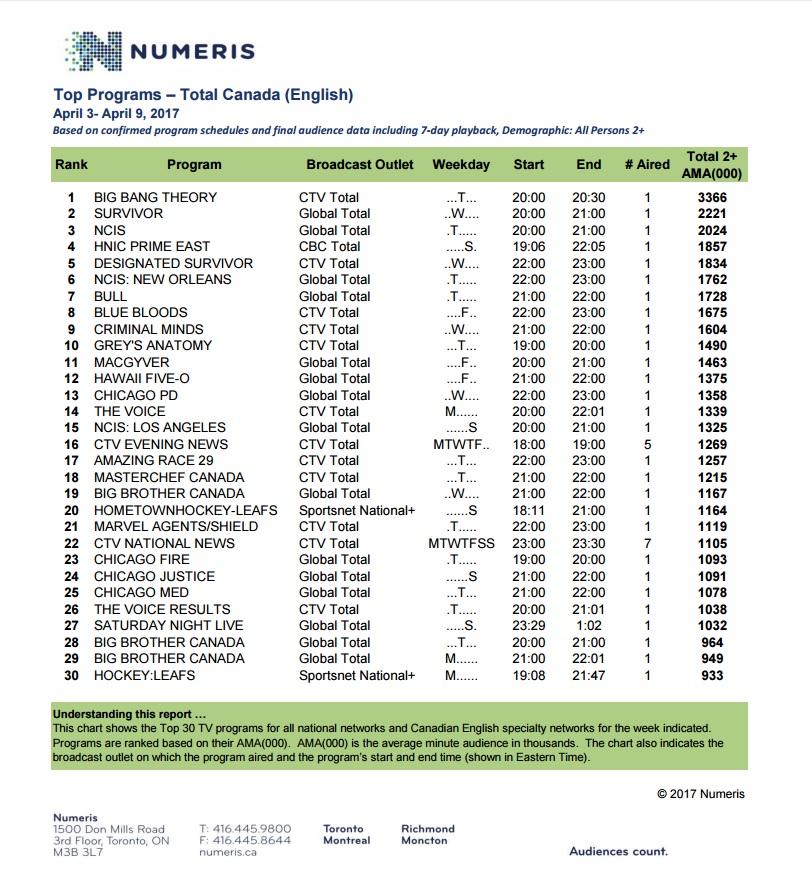 NUMERIS

Top Programs – Total Canada (English)
April 3- April 9, 2017
Based on confirmed program schedules and final audience data including 7-day playback, Demographic: All Persons 2+

| Rank | Program | Broadcast Outlet | Weekday | Start | End | # Aired | Total 2+ AMA(000) |
|---|---|---|---|---|---|---|---|
| 1 | BIG BANG THEORY | CTV Total | ...T... | 20:00 | 20:30 | 1 | 3366 |
| 2 | SURVIVOR | Global Total | ..W.... | 20:00 | 21:00 | 1 | 2221 |
| 3 | NCIS | Global Total | .T..... | 20:00 | 21:00 | 1 | 2024 |
| 4 | HNIC PRIME EAST | CBC Total | .....S. | 19:06 | 22:05 | 1 | 1857 |
| 5 | DESIGNATED SURVIVOR | CTV Total | ..W.... | 22:00 | 23:00 | 1 | 1834 |
| 6 | NCIS: NEW ORLEANS | Global Total | .T..... | 22:00 | 23:00 | 1 | 1762 |
| 7 | BULL | Global Total | .T..... | 21:00 | 22:00 | 1 | 1728 |
| 8 | BLUE BLOODS | CTV Total | ....F.. | 22:00 | 23:00 | 1 | 1675 |
| 9 | CRIMINAL MINDS | CTV Total | ..W.... | 21:00 | 22:00 | 1 | 1604 |
| 10 | GREY'S ANATOMY | CTV Total | ...T... | 19:00 | 20:00 | 1 | 1490 |
| 11 | MACGYVER | Global Total | ....F.. | 20:00 | 21:00 | 1 | 1463 |
| 12 | HAWAII FIVE-O | Global Total | ....F.. | 21:00 | 22:00 | 1 | 1375 |
| 13 | CHICAGO PD | Global Total | ..W.... | 22:00 | 23:00 | 1 | 1358 |
| 14 | THE VOICE | CTV Total | M...... | 20:00 | 22:01 | 1 | 1339 |
| 15 | NCIS: LOS ANGELES | Global Total | ......S | 20:00 | 21:00 | 1 | 1325 |
| 16 | CTV EVENING NEWS | CTV Total | MTWTF.. | 18:00 | 19:00 | 5 | 1269 |
| 17 | AMAZING RACE 29 | CTV Total | ...T... | 22:00 | 23:00 | 1 | 1257 |
| 18 | MASTERCHEF CANADA | CTV Total | ...T... | 21:00 | 22:00 | 1 | 1215 |
| 19 | BIG BROTHER CANADA | Global Total | ..W.... | 21:00 | 22:00 | 1 | 1167 |
| 20 | HOMETOWNHOCKEY-LEAFS | Sportsnet National+ | ......S | 18:11 | 21:00 | 1 | 1164 |
| 21 | MARVEL AGENTS/SHIELD | CTV Total | .T..... | 22:00 | 23:00 | 1 | 1119 |
| 22 | CTV NATIONAL NEWS | CTV Total | MTWTFSS | 23:00 | 23:30 | 7 | 1105 |
| 23 | CHICAGO FIRE | Global Total | .T..... | 19:00 | 20:00 | 1 | 1093 |
| 24 | CHICAGO JUSTICE | Global Total | ......S | 21:00 | 22:00 | 1 | 1091 |
| 25 | CHICAGO MED | Global Total | ...T... | 21:00 | 22:00 | 1 | 1078 |
| 26 | THE VOICE RESULTS | CTV Total | .T..... | 20:00 | 21:01 | 1 | 1038 |
| 27 | SATURDAY NIGHT LIVE | Global Total | .....S. | 23:29 | 1:02 | 1 | 1032 |
| 28 | BIG BROTHER CANADA | Global Total | ...T... | 20:00 | 21:00 | 1 | 964 |
| 29 | BIG BROTHER CANADA | Global Total | M...... | 21:00 | 22:01 | 1 | 949 |
| 30 | HOCKEY:LEAFS | Sportsnet National+ | M...... | 19:08 | 21:47 | 1 | 933 |

Understanding this report …
This chart shows the Top 30 TV programs for all national networks and Canadian English specialty networks for the week indicated. Programs are ranked based on their AMA(000). AMA(000) is the average minute audience in thousands. The chart also indicates the broadcast outlet on which the program aired and the program's start and end time (shown in Eastern Time).

© 2017 Numeris

Numeris
1500 Don Mills Road
3rd Floor, Toronto, ON
M3B 3L7

T: 416.445.9800
F: 416.445.8644
numeris.ca

Toronto
Montreal

Richmond
Moncton

Audiences count.